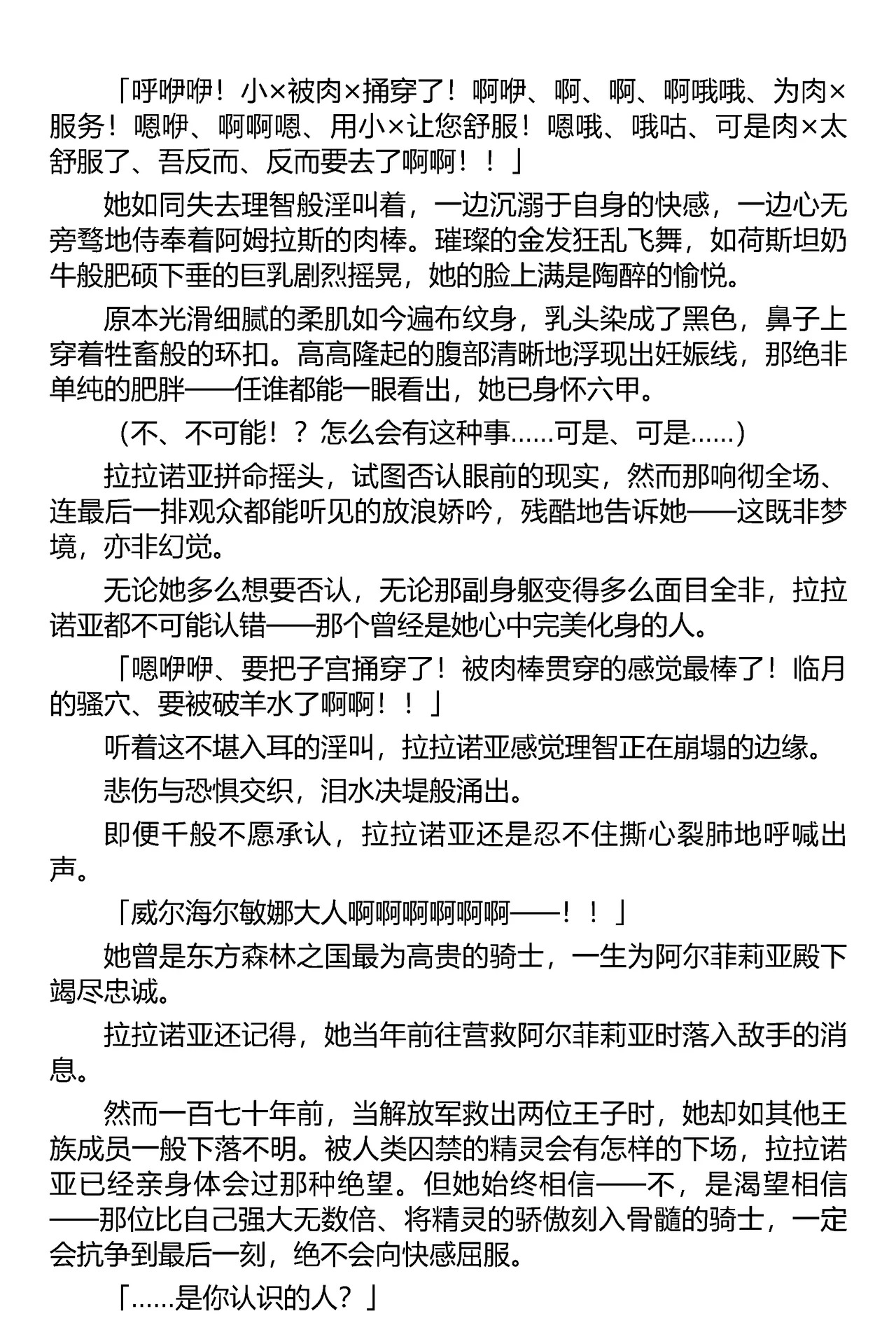 「呼咿咿！小×被肉×捅穿了！啊咿、啊、啊、啊哦哦、为肉×服务！嗯咿、啊啊嗯、用小×让您舒服！嗯哦、哦咕、可是肉×太舒服了、吾反而、反而要去了啊啊！！」

她如同失去理智般淫叫着，一边沉溺于自身的快感，一边心无旁骛地侍奉着阿姆拉斯的肉棒。璀璨的金发狂乱飞舞，如荷斯坦奶牛般肥硕下垂的巨乳剧烈摇晃，她的脸上满是陶醉的愉悦。

原本光滑细腻的柔肌如今遍布纹身，乳头染成了黑色，鼻子上穿着牲畜般的环扣。高高隆起的腹部清晰地浮现出妊娠线，那绝非单纯的肥胖——任谁都能一眼看出，她已身怀六甲。

（不、不可能！？怎么会有这种事……可是、可是……）

拉拉诺亚拼命摇头，试图否认眼前的现实，然而那响彻全场、连最后一排观众都能听见的放浪娇吟，残酷地告诉她——这既非梦境，亦非幻觉。

无论她多么想要否认，无论那副身躯变得多么面目全非，拉拉诺亚都不可能认错——那个曾经是她心中完美化身的人。

「嗯咿咿、要把子宫捅穿了！被肉棒贯穿的感觉最棒了！临月的骚穴、要被破羊水了啊啊！！」

听着这不堪入耳的淫叫，拉拉诺亚感觉理智正在崩塌的边缘。

悲伤与恐惧交织，泪水决堤般涌出。

即便千般不愿承认，拉拉诺亚还是忍不住撕心裂肺地呼喊出声。

「威尔海尔敏娜大人啊啊啊啊啊啊——！！」

她曾是东方森林之国最为高贵的骑士，一生为阿尔菲莉亚殿下竭尽忠诚。

拉拉诺亚还记得，她当年前往营救阿尔菲莉亚时落入敌手的消息。

然而一百七十年前，当解放军救出两位王子时，她却如其他王族成员一般下落不明。被人类囚禁的精灵会有怎样的下场，拉拉诺亚已经亲身体会过那种绝望。但她始终相信——不，是渴望相信——那位比自己强大无数倍、将精灵的骄傲刻入骨髓的骑士，一定会抗争到最后一刻，绝不会向快感屈服。

「……是你认识的人？」